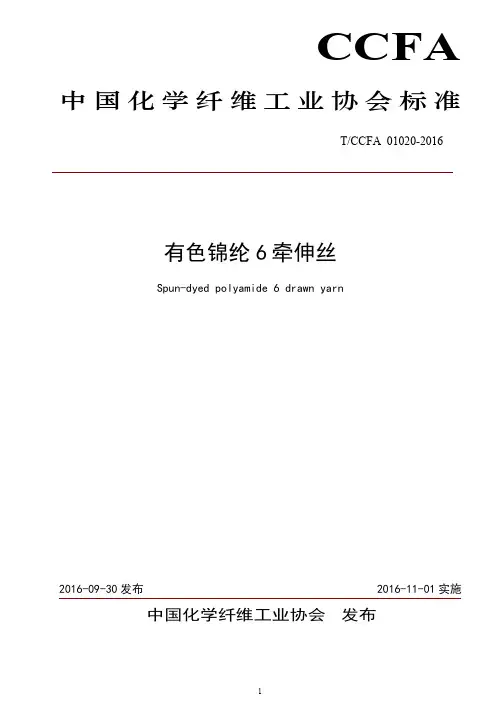 CCFA

中国化学纤维工业协会标准

T/CCFA 01020-2016

有色锦纶6牵伸丝

Spun-dyed polyamide 6 drawn yarn

2016-09-30发布 2016-11-01实施

中国化学纤维工业协会 发布

1